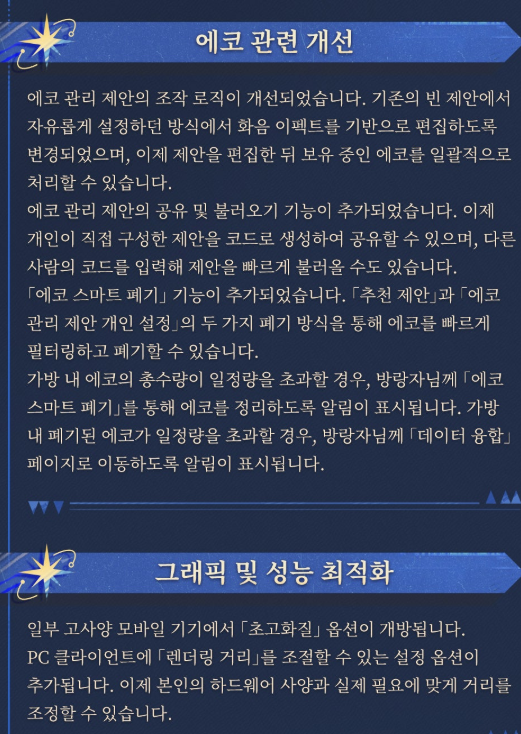 에코 관련 개선

에코 관리 제안의 조작 로직이 개선되었습니다. 기존의 빈 제안에서 자유롭게 설정하던 방식에서 화음 이펙트를 기반으로 편집하도록 변경되었으며, 이제 제안을 편집한 뒤 보유 중인 에코를 일괄적으로 처리할 수 있습니다.

에코 관리 제안의 공유 및 불러오기 기능이 추가되었습니다. 이제 개인이 직접 구성한 제안을 코드로 생성하여 공유할 수 있으며, 다른 사람의 코드를 입력해 제안을 빠르게 불러올 수도 있습니다.

「에코 스마트 폐기」 기능이 추가되었습니다. 「추천 제안」과 「에코 관리 제안 개인 설정」의 두 가지 폐기 방식을 통해 에코를 빠르게 필터링하고 폐기할 수 있습니다.

가방 내 에코의 총수량이 일정량을 초과할 경우, 방랑자님께 「에코 스마트 폐기」를 통해 에코를 정리하도록 알림이 표시됩니다. 가방 내 폐기된 에코가 일정량을 초과할 경우, 방랑자님께 「데이터 융합」 페이지로 이동하도록 알림이 표시됩니다.

그래픽 및 성능 최적화

일부 고사양 모바일 기기에서 「초고화질」 옵션이 개방됩니다.

PC 클라이언트에 「렌더링 거리」를 조절할 수 있는 설정 옵션이 추가됩니다. 이제 본인의 하드웨어 사양과 실제 필요에 맞게 거리를 조정할 수 있습니다.